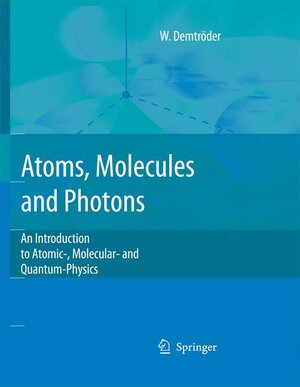 W. Demtröder

Atoms, Molecules and Photons

An Introduction to Atomic-, Molecular- and Quantum-Physics

Springer